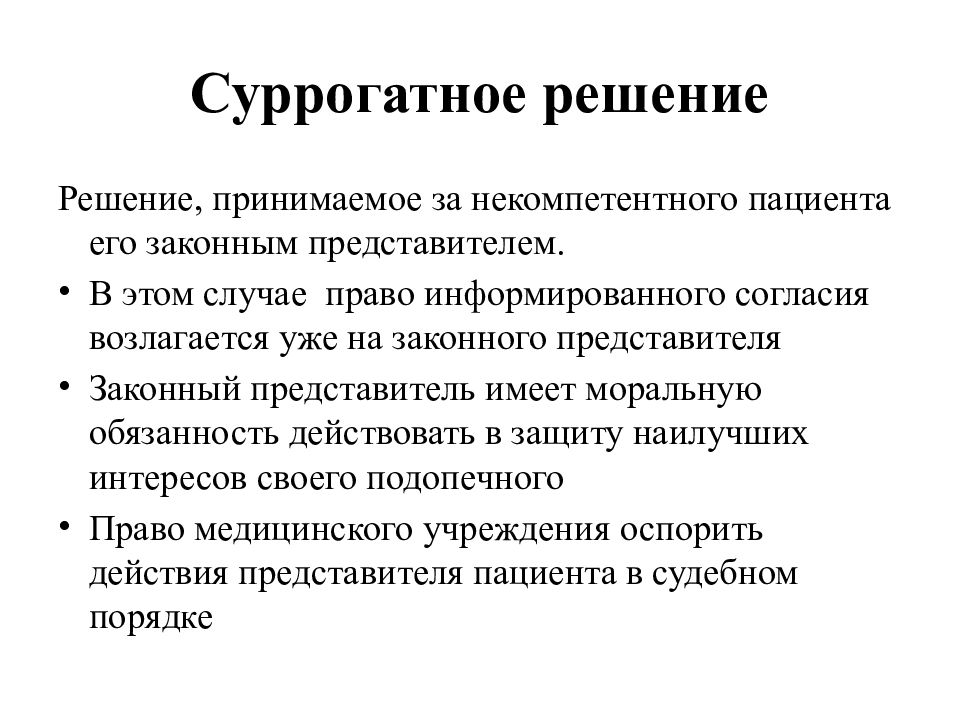 Суррогатное решение

Решение, принимаемое за некомпетентного пациента его законным представителем.

• В этом случае право информированного согласия возлагается уже на законного представителя
• Законный представитель имеет моральную обязанность действовать в защиту наилучших интересов своего подопечного
• Право медицинского учреждения оспорить действия представителя пациента в судебном порядке